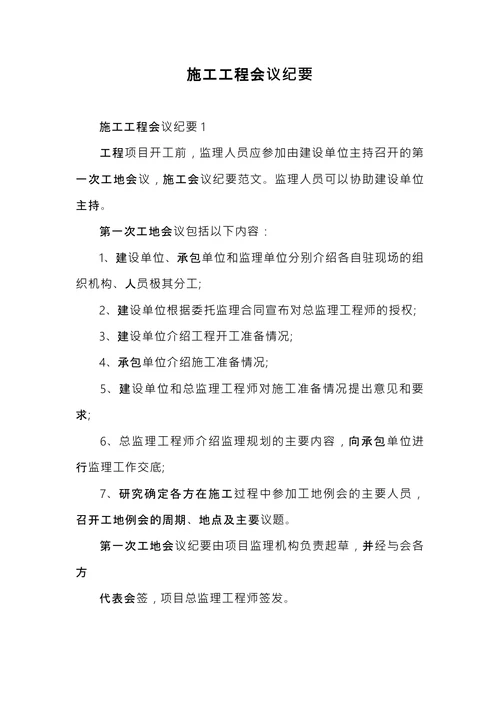 施工工程会议纪要

施工工程会议纪要1

工程项目开工前，监理人员应参加由建设单位主持召开的第一次工地会议，施工会议纪要范文。监理人员可以协助建设单位主持。

第一次工地会议包括以下内容：

1、建设单位、承包单位和监理单位分别介绍各自驻现场的组织机构、人员极其分工;

2、建设单位根据委托监理合同宣布对总监理工程师的授权;

3、建设单位介绍工程开工准备情况;

4、承包单位介绍施工准备情况;

5、建设单位和总监理工程师对施工准备情况提出意见和要求;

6、总监理工程师介绍监理规划的主要内容，向承包单位进行监理工作交底;

7、研究确定各方在施工过程中参加工地例会的主要人员，召开工地例会的周期、地点及主要议题。

第一次工地会议纪要由项目监理机构负责起草，并经与会各方

代表会签，项目总监理工程师签发。